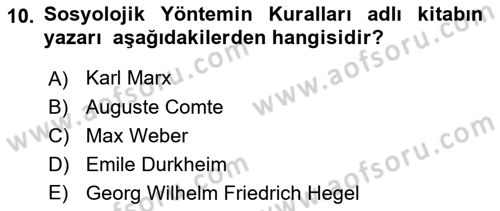 10. Sosyolojik Yöntemin Kuralları adlı kitabın yazarı aşağıdakilerden hangisidir?

A) Karl Marx
B) Auguste Comte
C) Max Weber
D) Emile Durkheim
E) Georg Wilhelm Friedrich Hegel

www.aofsoru.com
www.aofsoru.com
www.aofsoru.com